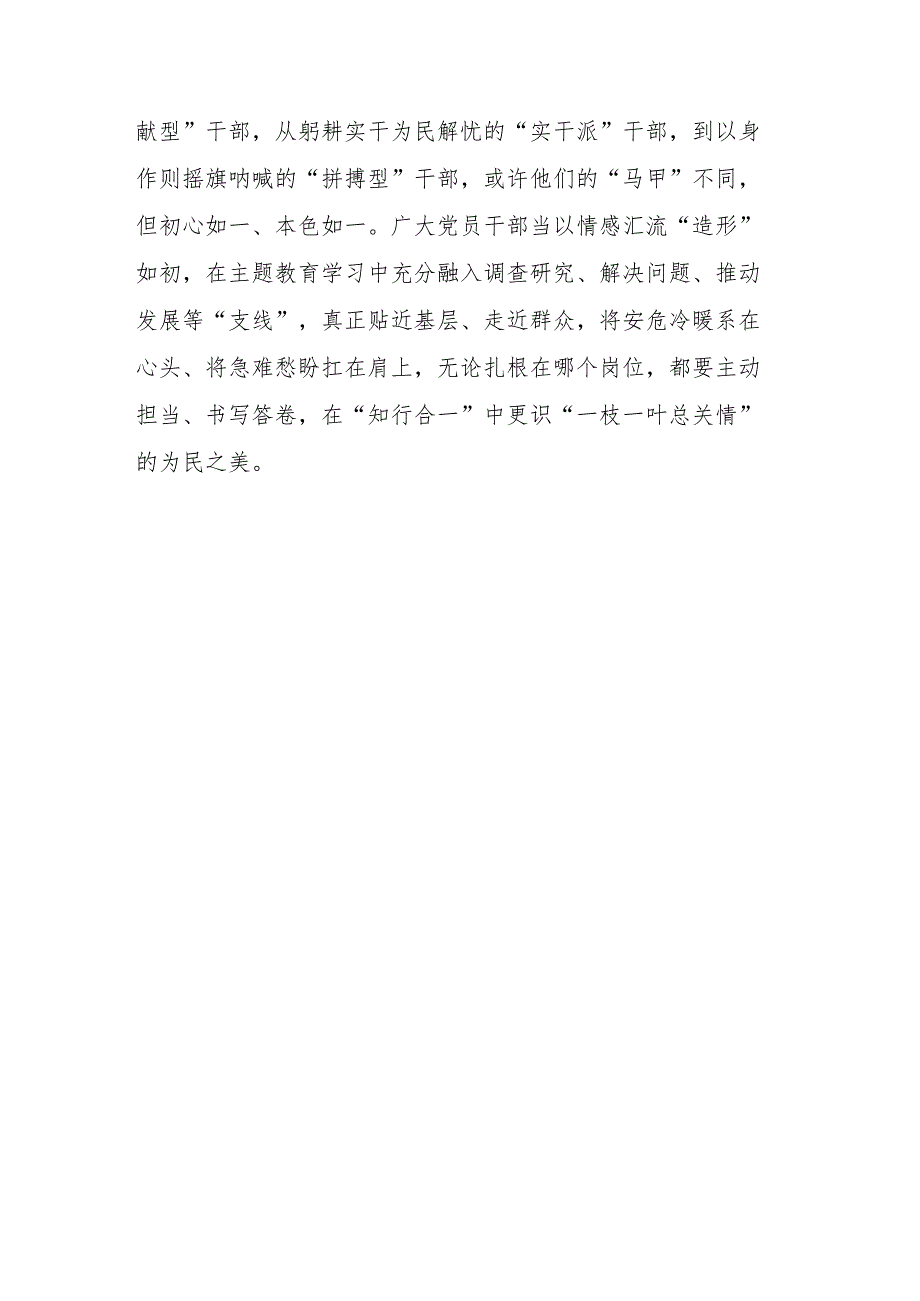 献型”干部，从躬耕实干为民解忧的“实干派”干部，到以身作则摇旗呐喊的“拼搏型”干部，或许他们的“马甲”不同，但初心如一、本色如一。广大党员干部当以情感汇流“造形”如初，在主题教育学习中充分融入调查研究、解决问题、推动发展等“支线”，真正贴近基层、走近群众，将安危冷暖系在心头、将急难愁盼扛在肩上，无论扎根在哪个岗位，都要主动担当、书写答卷，在“知行合一”中更识“一枝一叶总关情”的为民之美。